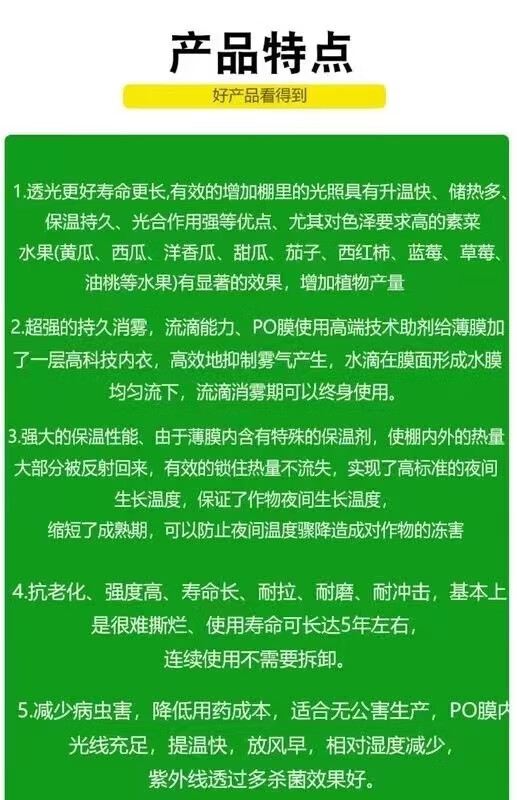 产品特点

好产品看得到

1.透光更好寿命更长,有效的增加棚里的光照具有升温快、储热多、保温持久、光合作用强等优点、尤其对色泽要求高的素菜水果(黄瓜、西瓜、洋香瓜、甜瓜、茄子、西红柿、蓝莓、草莓、油桃等水果)有显著的效果，增加植物产量

2.超强的持久消雾，流滴能力、PO膜使用高端技术助剂给薄膜加了一层高科技内衣，高效地抑制雾气产生，水滴在膜面形成水膜均匀流下，流滴消雾期可以终身使用。

3.强大的保温性能、由于薄膜内含有特殊的保温剂，使棚内外的热量大部分被反射回来，有效的锁住热量不流失，实现了高标准的夜间生长温度，保证了作物夜间生长温度，缩短了成熟期，可以防止夜间温度骤降造成对作物的冻害

4.抗老化、强度高、寿命长、耐拉、耐磨、耐冲击，基本上是很难撕烂、使用寿命可长达5年左右，连续使用不需要拆卸。

5.减少病虫害，降低用药成本，适合无公害生产，PO膜内光线充足，提温快，放风早，相对湿度减少，紫外线透过多杀菌效果好。